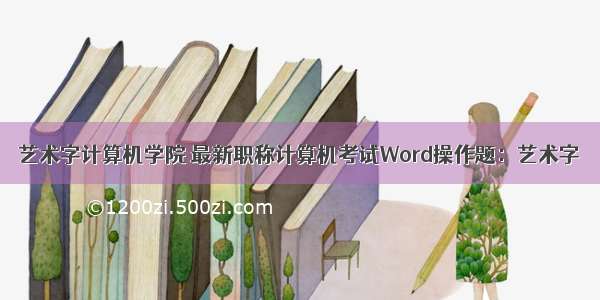 艺术字计算机学院 最新职称计算机考试Word操作题：艺术字

©1200zi.500zi.com